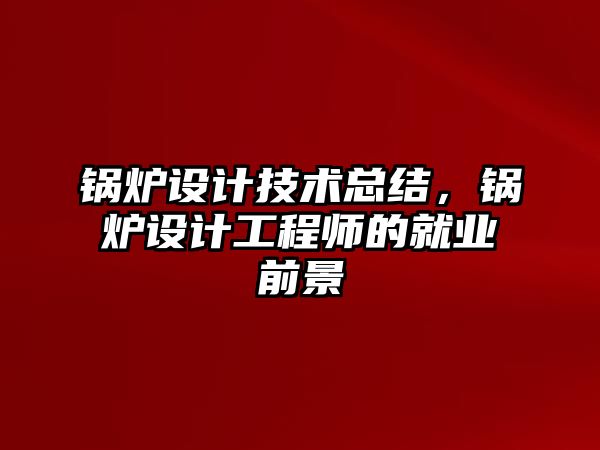 锅炉设计技术总结，锅炉设计工程师的就业前景